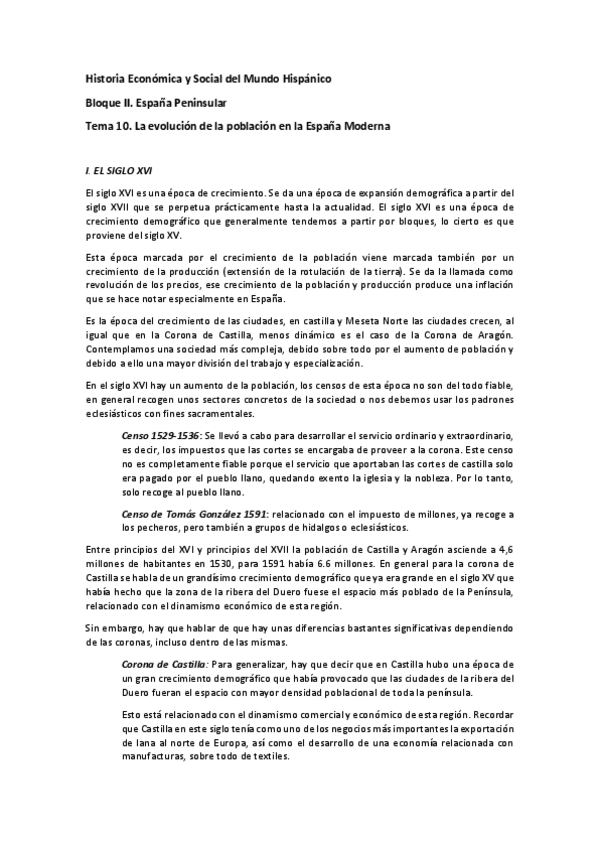 Historia Económica y Social del Mundo Hispánico

Bloque II. España Peninsular

Tema 10. La evolución de la población en la España Moderna

I. EL SIGLO XVI

El siglo XVI es una época de crecimiento. Se da una época de expansión demográfica a partir del siglo XVII que se perpetua prácticamente hasta la actualidad. El siglo XVI es una época de crecimiento demográfico que generalmente tendemos a partir por bloques, lo cierto es que proviene del siglo XV.

Esta época marcada por el crecimiento de la población viene marcada también por un crecimiento de la producción (extensión de la rotulación de la tierra). Se da la llamada como revolución de los precios, ese crecimiento de la población y producción produce una inflación que se hace notar especialmente en España.

Es la época del crecimiento de las ciudades, en castilla y Meseta Norte las ciudades crecen, al igual que en la Corona de Castilla, menos dinámico es el caso de la Corona de Aragón. Contemplamos una sociedad más compleja, debido sobre todo por el aumento de población y debido a ello una mayor división del trabajo y especialización.

En el siglo XVI hay un aumento de la población, los censos de esta época no son del todo fiable, en general recogen unos sectores concretos de la sociedad o nos debemos usar los padrones eclesiásticos con fines sacramentales.

Censo 1529-1536: Se llevó a cabo para desarrollar el servicio ordinario y extraordinario, es decir, los impuestos que las cortes se encargaba de proveer a la corona. Este censo no es completamente fiable porque el servicio que aportaban las cortes de castilla solo era pagado por el pueblo llano, quedando exento la iglesia y la nobleza. Por lo tanto, solo recoge al pueblo llano.

Censo de Tomás González 1591: relacionado con el impuesto de millones, ya recoge a los pecheros, pero también a grupos de hidalgos o eclesiásticos.

Entre principios del XVI y principios del XVII la población de Castilla y Aragón asciende a 4,6 millones de habitantes en 1530, para 1591 había 6.6 millones. En general para la corona de Castilla se habla de un grandísimo crecimiento demográfico que ya era grande en el siglo XV que había hecho que la zona de la ribera del Duero fuese el espacio más poblado de la Península, relacionado con el dinamismo económico de esta región.

Sin embargo, hay que hablar de que hay unas diferencias bastantes significativas dependiendo de las coronas, incluso dentro de las mismas.

Corona de Castilla: Para generalizar, hay que decir que en Castilla hubo una época de un gran crecimiento demográfico que había provocado que las ciudades de la ribera del Duero fueran el espacio con mayor densidad poblacional de toda la península.

Esto está relacionado con el dinamismo comercial y económico de esta región. Recordar que Castilla en este siglo tenía como uno de los negocios más importantes la exportación de lana al norte de Europa, así como el desarrollo de una economía relacionada con manufacturas, sobre todo de textiles.